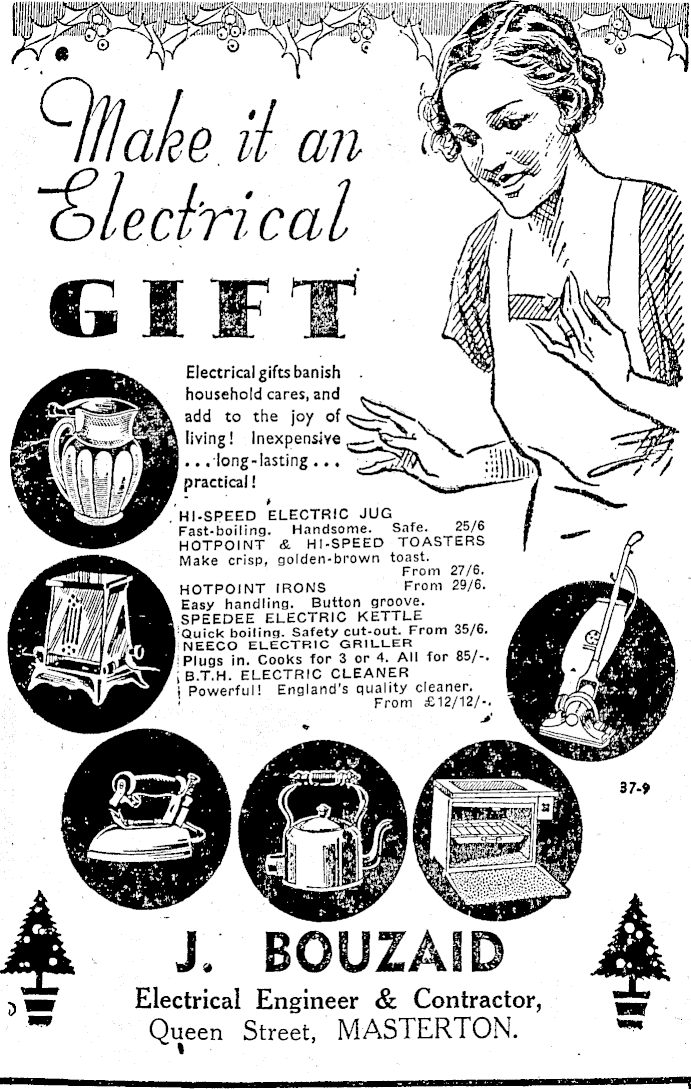 Make it an Electrical

GIFT

Electrical gifts banish household cares, and add to the joy of living! Inexpensive ... long-lasting ... practical!

HI-SPEED ELECTRIC JUG
Fast-boiling. Handsome. Safe. 25/6
HOTPOINT & HI-SPEED TOASTERS
Make crisp, golden-brown toast. From 27/6.
HOTPOINT IRONS From 29/6.
Easy handling. Button groove.
SPEEDEE ELECTRIC KETTLE
Quick boiling. Safety cut-out. From 35/6.
NEECO ELECTRIC GRILLER
Plugs in. Cooks for 3 or 4. All for 85/-.
B.T.H. ELECTRIC CLEANER
Powerful! England's quality cleaner. From £12/12/-.

37-9

J. BOUZAID
Electrical Engineer & Contractor,
Queen Street, MASTERTON.